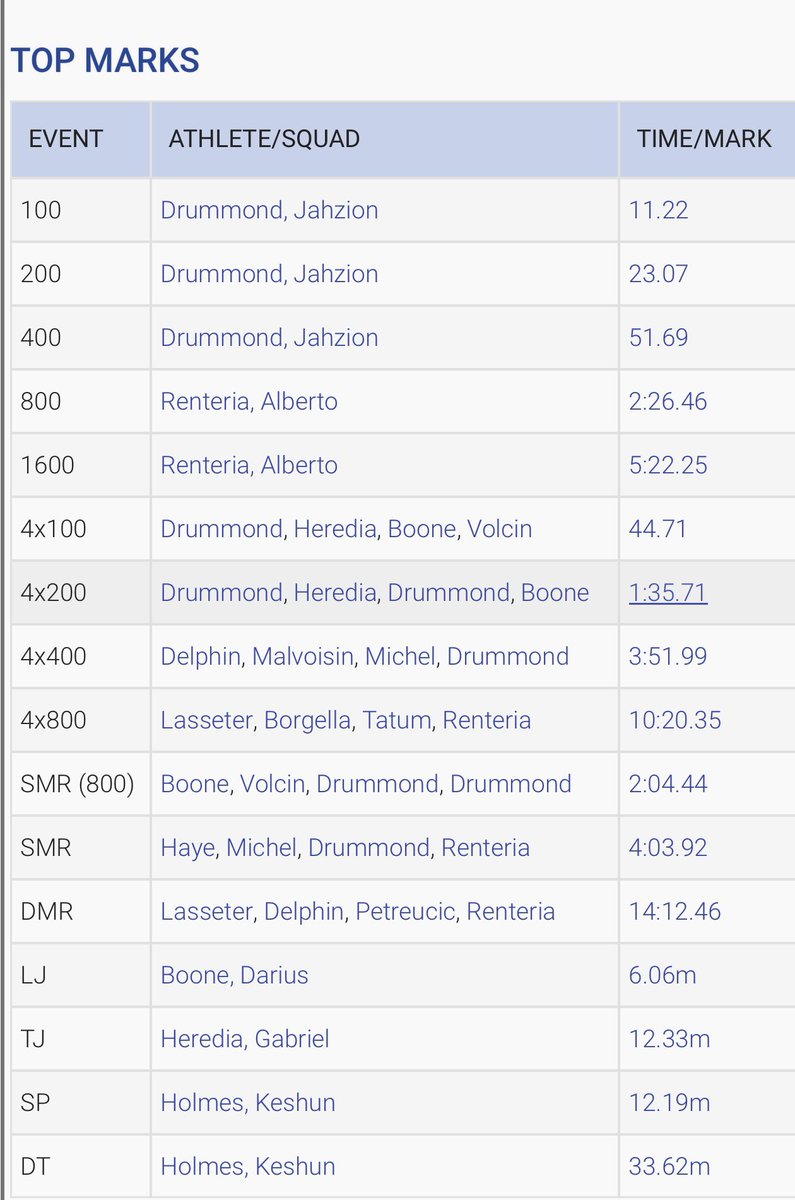 TOP MARKS

| EVENT | ATHLETE/SQUAD | TIME/MARK |
|---|---|---|
| 100 | Drummond, Jahzion | 11.22 |
| 200 | Drummond, Jahzion | 23.07 |
| 400 | Drummond, Jahzion | 51.69 |
| 800 | Renteria, Alberto | 2:26.46 |
| 1600 | Renteria, Alberto | 5:22.25 |
| 4x100 | Drummond, Heredia, Boone, Volcin | 44.71 |
| 4x200 | Drummond, Heredia, Drummond, Boone | 1:35.71 |
| 4x400 | Delphin, Malvoisin, Michel, Drummond | 3:51.99 |
| 4x800 | Lasseter, Borgella, Tatum, Renteria | 10:20.35 |
| SMR (800) | Boone, Volcin, Drummond, Drummond | 2:04.44 |
| SMR | Haye, Michel, Drummond, Renteria | 4:03.92 |
| DMR | Lasseter, Delphin, Petreucic, Renteria | 14:12.46 |
| LJ | Boone, Darius | 6.06m |
| TJ | Heredia, Gabriel | 12.33m |
| SP | Holmes, Keshun | 12.19m |
| DT | Holmes, Keshun | 33.62m |